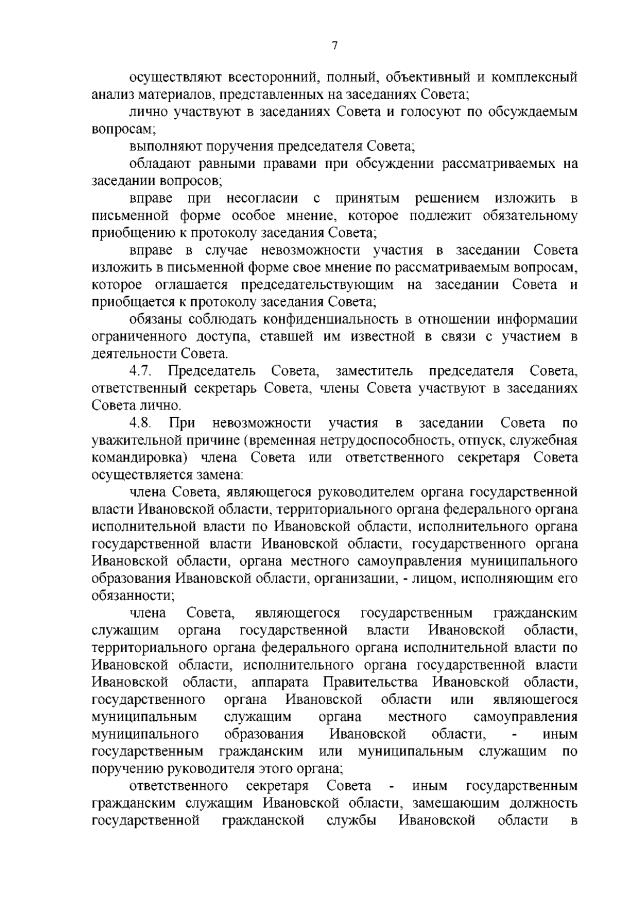 7

осуществляют всесторонний, полный, объективный и комплексный анализ материалов, представленных на заседаниях Совета;

лично участвуют в заседаниях Совета и голосуют по обсуждаемым вопросам;

выполняют поручения председателя Совета;

обладают равными правами при обсуждении рассматриваемых на заседании вопросов;

вправе при несогласии с принятым решением изложить в письменной форме особое мнение, которое подлежит обязательному приобщению к протоколу заседания Совета;

вправе в случае невозможности участия в заседании Совета изложить в письменной форме свое мнение по рассматриваемым вопросам, которое оглашается председательствующим на заседании Совета и приобщается к протоколу заседания Совета;

обязаны соблюдать конфиденциальность в отношении информации ограниченного доступа, ставшей им известной в связи с участием в деятельности Совета.

4.7. Председатель Совета, заместитель председателя Совета, ответственный секретарь Совета, члены Совета участвуют в заседаниях Совета лично.

4.8. При невозможности участия в заседании Совета по уважительной причине (временная нетрудоспособность, отпуск, служебная командировка) члена Совета или ответственного секретаря Совета осуществляется замена:

члена Совета, являющегося руководителем органа государственной власти Ивановской области, территориального органа федерального органа исполнительной власти по Ивановской области, исполнительного органа государственной власти Ивановской области, государственного органа Ивановской области, органа местного самоуправления муниципального образования Ивановской области, организации, - лицом, исполняющим его обязанности;

члена Совета, являющегося государственным гражданским служащим органа государственной власти Ивановской области, территориального органа федерального органа исполнительной власти по Ивановской области, исполнительного органа государственной власти Ивановской области, аппарата Правительства Ивановской области, государственного органа Ивановской области или являющегося муниципальным служащим органа местного самоуправления муниципального образования Ивановской области, - иным государственным гражданским или муниципальным служащим по поручению руководителя этого органа;

ответственного секретаря Совета - иным государственным гражданским служащим Ивановской области, замещающим должность государственной гражданской службы Ивановской области в